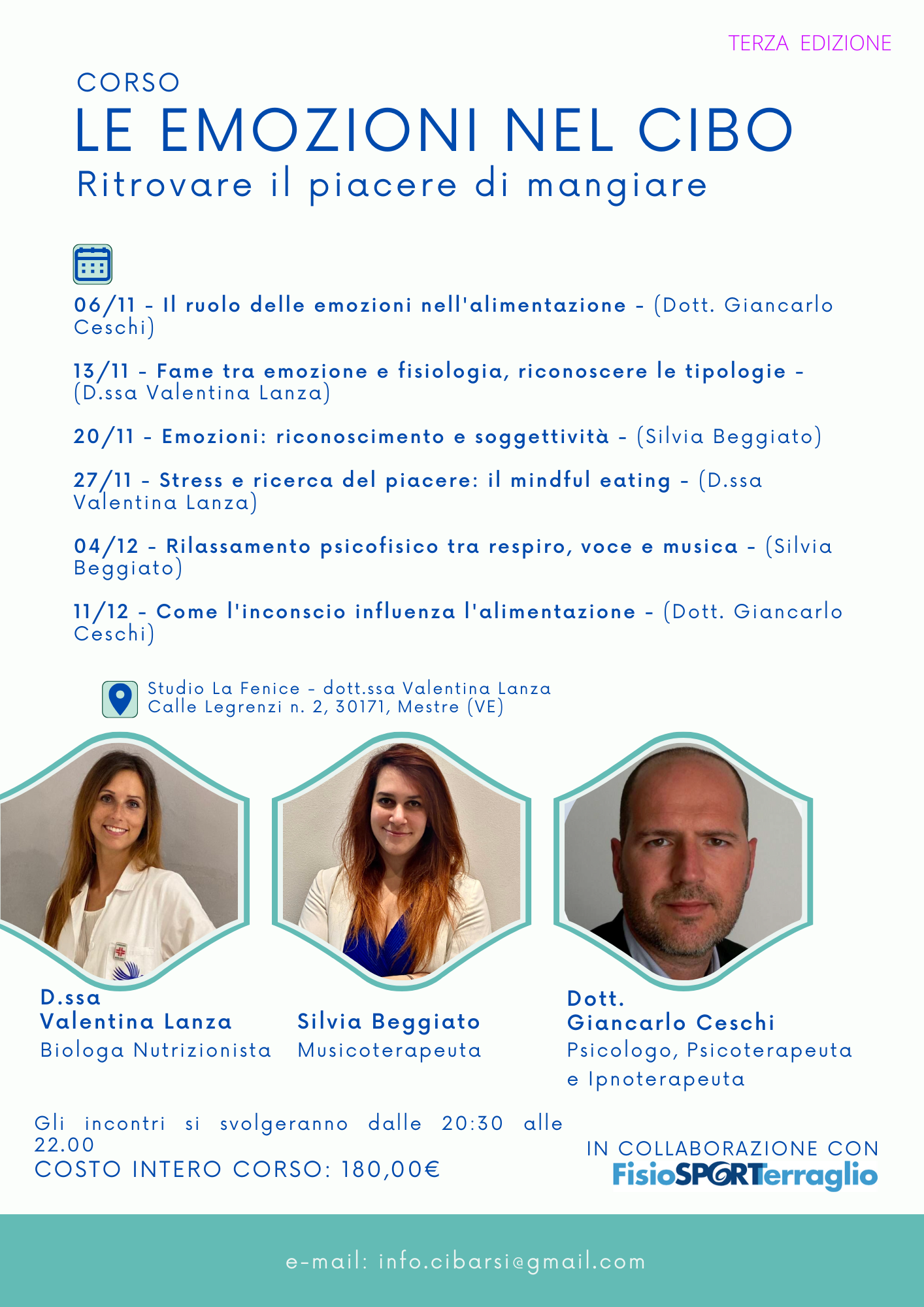 TERZA EDIZIONE

CORSO
LE EMOZIONI NEL CIBO
Ritrovare il piacere di mangiare

06/11 - Il ruolo delle emozioni nell'alimentazione - (Dott. Giancarlo Ceschi)

13/11 - Fame tra emozione e fisiologia, riconoscere le tipologie - (D.ssa Valentina Lanza)

20/11 - Emozioni: riconoscimento e soggettività - (Silvia Beggiato)

27/11 - Stress e ricerca del piacere: il mindful eating - (D.ssa Valentina Lanza)

04/12 - Rilassamento psicofisico tra respiro, voce e musica - (Silvia Beggiato)

11/12 - Come l'inconscio influenza l'alimentazione - (Dott. Giancarlo Ceschi)

Studio La Fenice - dott.ssa Valentina Lanza
Calle Legrenzi n. 2, 30171, Mestre (VE)

D.ssa
Valentina Lanza
Biologa Nutrizionista

Silvia Beggiato
Musicoterapeuta

Dott.
Giancarlo Ceschi
Psicologo, Psicoterapeuta e Ipnoterapeuta

Gli incontri si svolgeranno dalle 20:30 alle 22.00
COSTO INTERO CORSO: 180,00€

IN COLLABORAZIONE CON
FisioSPORTerraglio

e-mail: info.cibarsi@gmail.com